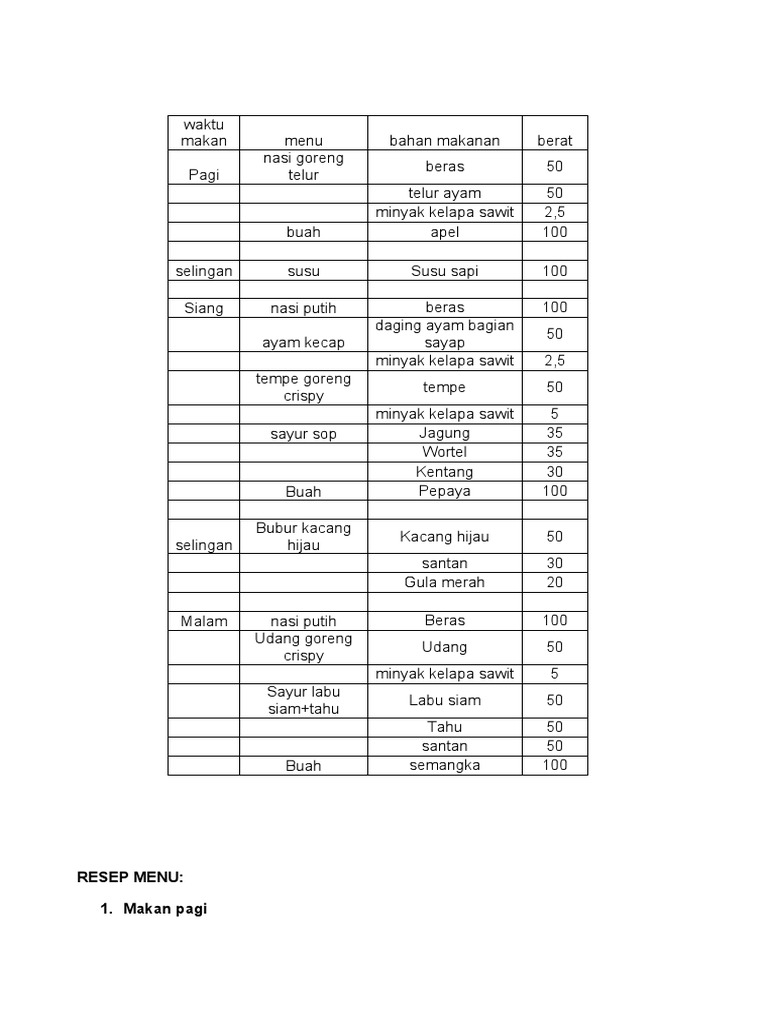 | waktu makan | menu | bahan makanan | berat |
|---|---|---|---|
| Pagi | nasi goreng telur | beras | 50 |
| | | telur ayam | 50 |
| | | minyak kelapa sawit | 2,5 |
| | buah | apel | 100 |
| | | | |
| selingan | susu | Susu sapi | 100 |
| | | | |
| Siang | nasi putih | beras | 100 |
| | ayam kecap | daging ayam bagian sayap | 50 |
| | | minyak kelapa sawit | 2,5 |
| | tempe goreng crispy | tempe | 50 |
| | | minyak kelapa sawit | 5 |
| | sayur sop | Jagung | 35 |
| | | Wortel | 35 |
| | | Kentang | 30 |
| | Buah | Pepaya | 100 |
| | | | |
| selingan | Bubur kacang hijau | Kacang hijau | 50 |
| | | santan | 30 |
| | | Gula merah | 20 |
| | | | |
| Malam | nasi putih | Beras | 100 |
| | Udang goreng crispy | Udang | 50 |
| | | minyak kelapa sawit | 5 |
| | Sayur labu siam+tahu | Labu siam | 50 |
| | | Tahu | 50 |
| | | santan | 50 |
| | Buah | semangka | 100 |

RESEP MENU:

1. Makan pagi